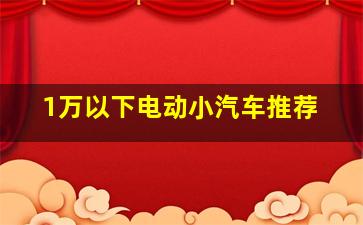 1万以下电动小汽车推荐